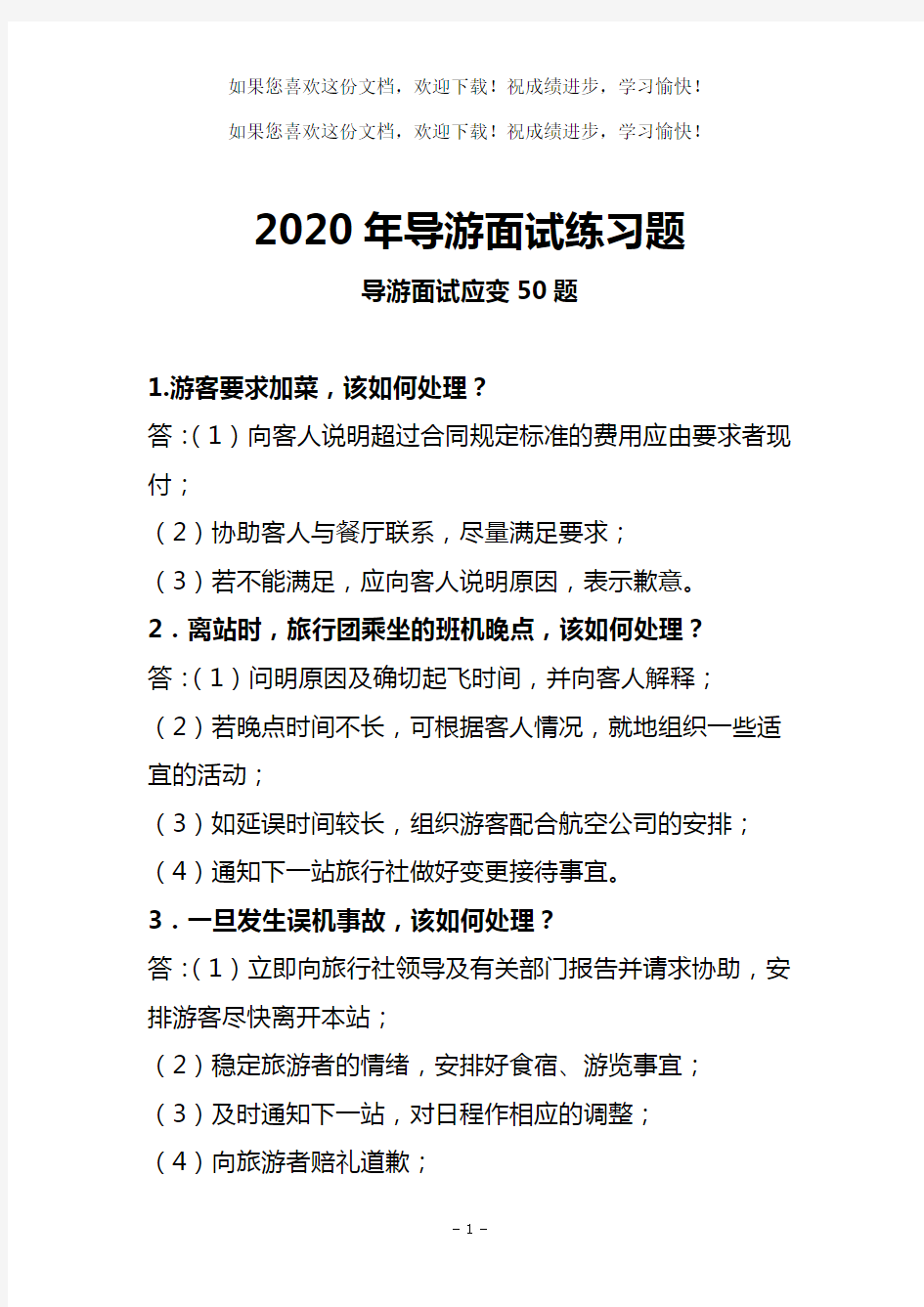 如果您喜欢这份文档，欢迎下载！祝成绩进步，学习愉快！

如果您喜欢这份文档，欢迎下载！祝成绩进步，学习愉快！

2020年导游面试练习题

导游面试应变50题

1.游客要求加菜，该如何处理？

答：（1）向客人说明超过合同规定标准的费用应由要求者现付；

（2）协助客人与餐厅联系，尽量满足要求；

（3）若不能满足，应向客人说明原因，表示歉意。

2．离站时，旅行团乘坐的班机晚点，该如何处理？

答：（1）问明原因及确切起飞时间，并向客人解释；

（2）若晚点时间不长，可根据客人情况，就地组织一些适宜的活动；

（3）如延误时间较长，组织游客配合航空公司的安排；

（4）通知下一站旅行社做好变更接待事宜。

3．一旦发生误机事故，该如何处理？

答：（1）立即向旅行社领导及有关部门报告并请求协助，安排游客尽快离开本站；

（2）稳定旅游者的情绪，安排好食宿、游览事宜；

（3）及时通知下一站，对日程作相应的调整；

（4）向旅游者赔礼道歉；

- 1 -